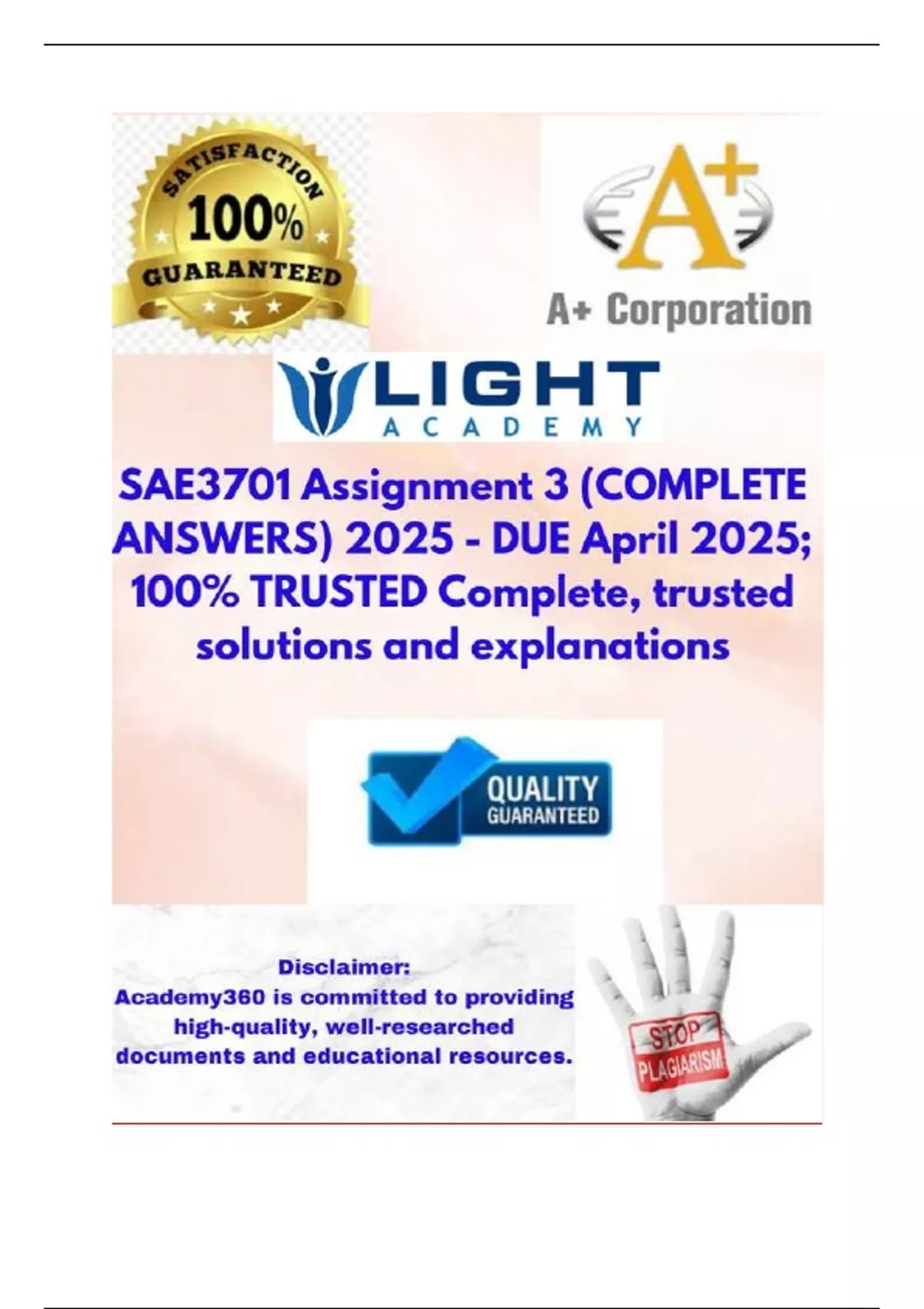 SATISFACTION
100%
GUARANTEED

A+
A+ Corporation

LIGHT
ACADEMY

SAE3701 Assignment 3 (COMPLETE ANSWERS) 2025 - DUE April 2025; 100% TRUSTED Complete, trusted solutions and explanations

QUALITY
GUARANTEED

Disclaimer:
Academy360 is committed to providing high-quality, well-researched documents and educational resources.

STOP
PLAGIARISM